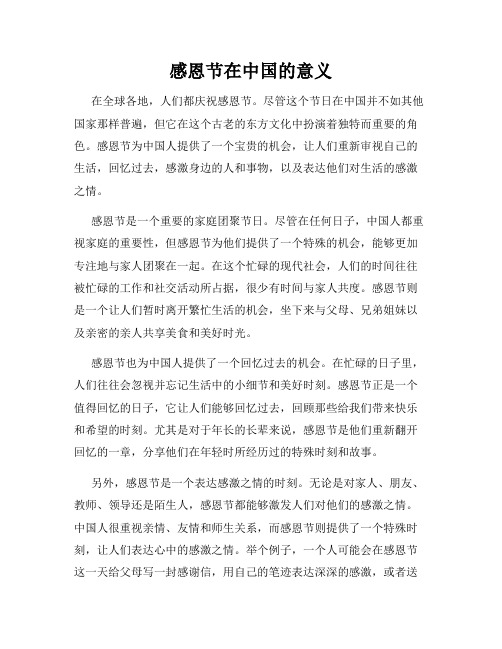 感恩节在中国的意义

在全球各地，人们都庆祝感恩节。尽管这个节日在中国并不如其他国家那样普遍，但它在这个古老的东方文化中扮演着独特而重要的角色。感恩节为中国人提供了一个宝贵的机会，让人们重新审视自己的生活，回忆过去，感激身边的人和事物，以及表达他们对生活的感激之情。

感恩节是一个重要的家庭团聚节日。尽管在任何日子，中国人都重视家庭的重要性，但感恩节为他们提供了一个特殊的机会，能够更加专注地与家人团聚在一起。在这个忙碌的现代社会，人们的时间往往被忙碌的工作和社交活动所占据，很少有时间与家人共度。感恩节则是一个让人们暂时离开繁忙生活的机会，坐下来与父母、兄弟姐妹以及亲密的亲人共享美食和美好时光。

感恩节也为中国人提供了一个回忆过去的机会。在忙碌的日子里，人们往往会忽视并忘记生活中的小细节和美好时刻。感恩节正是一个值得回忆的日子，它让人们能够回忆过去，回顾那些给我们带来快乐和希望的时刻。尤其是对于年长的长辈来说，感恩节是他们重新翻开回忆的一章，分享他们在年轻时所经历过的特殊时刻和故事。

另外，感恩节是一个表达感激之情的时刻。无论是对家人、朋友、教师、领导还是陌生人，感恩节都能够激发人们对他们的感激之情。中国人很重视亲情、友情和师生关系，而感恩节则提供了一个特殊时刻，让人们表达心中的感激之情。举个例子，一个人可能会在感恩节这一天给父母写一封感谢信，用自己的笔迹表达深深的感激，或者送